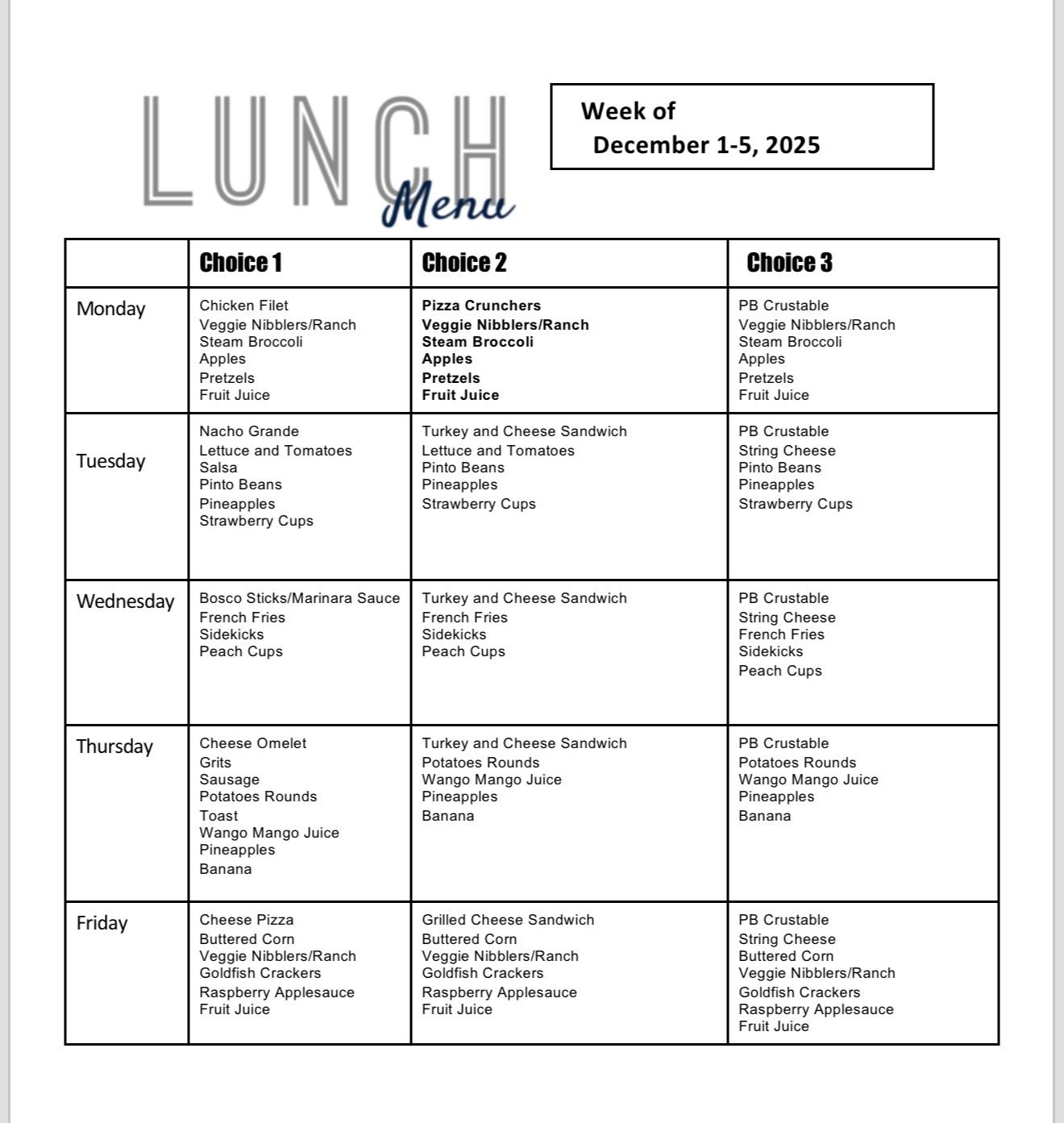 LUNCH Menu

Week of
December 1-5, 2025

| | Choice 1 | Choice 2 | Choice 3 |
|---|---|---|---|
| Monday | Chicken Filet<br>Veggie Nibblers/Ranch<br>Steam Broccoli<br>Apples<br>Pretzels<br>Fruit Juice | Pizza Crunchers<br>Veggie Nibblers/Ranch<br>Steam Broccoli<br>Apples<br>Pretzels<br>Fruit Juice | PB Crustable<br>Veggie Nibblers/Ranch<br>Steam Broccoli<br>Apples<br>Pretzels<br>Fruit Juice |
| Tuesday | Nacho Grande<br>Lettuce and Tomatoes<br>Salsa<br>Pinto Beans<br>Pineapples<br>Strawberry Cups | Turkey and Cheese Sandwich<br>Lettuce and Tomatoes<br>Pinto Beans<br>Pineapples<br>Strawberry Cups | PB Crustable<br>String Cheese<br>Pinto Beans<br>Pineapples<br>Strawberry Cups |
| Wednesday | Bosco Sticks/Marinara Sauce<br>French Fries<br>Sidekicks<br>Peach Cups | Turkey and Cheese Sandwich<br>French Fries<br>Sidekicks<br>Peach Cups | PB Crustable<br>String Cheese<br>French Fries<br>Sidekicks<br>Peach Cups |
| Thursday | Cheese Omelet<br>Grits<br>Sausage<br>Potatoes Rounds<br>Toast<br>Wango Mango Juice<br>Pineapples<br>Banana | Turkey and Cheese Sandwich<br>Potatoes Rounds<br>Wango Mango Juice<br>Pineapples<br>Banana | PB Crustable<br>Potatoes Rounds<br>Wango Mango Juice<br>Pineapples<br>Banana |
| Friday | Cheese Pizza<br>Buttered Corn<br>Veggie Nibblers/Ranch<br>Goldfish Crackers<br>Raspberry Applesauce<br>Fruit Juice | Grilled Cheese Sandwich<br>Buttered Corn<br>Veggie Nibblers/Ranch<br>Goldfish Crackers<br>Raspberry Applesauce<br>Fruit Juice | PB Crustable<br>String Cheese<br>Buttered Corn<br>Veggie Nibblers/Ranch<br>Goldfish Crackers<br>Raspberry Applesauce<br>Fruit Juice |